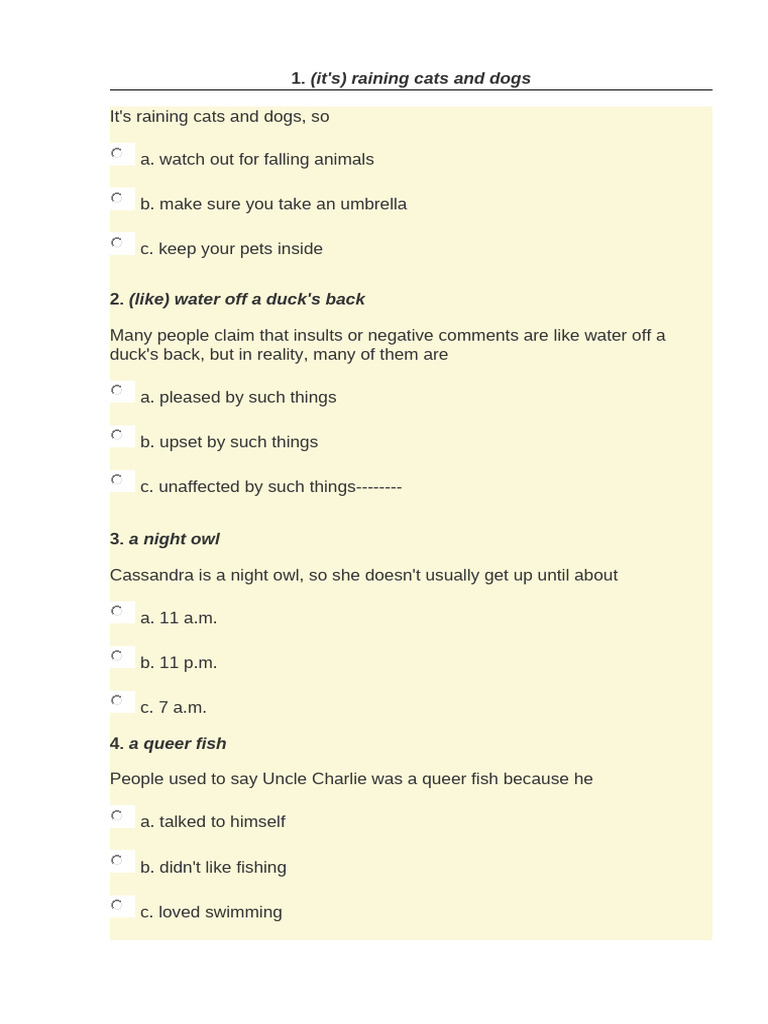 1. (it's) raining cats and dogs

It's raining cats and dogs, so

a. watch out for falling animals

b. make sure you take an umbrella

c. keep your pets inside

2. (like) water off a duck's back

Many people claim that insults or negative comments are like water off a duck's back, but in reality, many of them are

a. pleased by such things

b. upset by such things

c. unaffected by such things--------

3. a night owl

Cassandra is a night owl, so she doesn't usually get up until about

a. 11 a.m.

b. 11 p.m.

c. 7 a.m.

4. a queer fish

People used to say Uncle Charlie was a queer fish because he

a. talked to himself

b. didn't like fishing

c. loved swimming